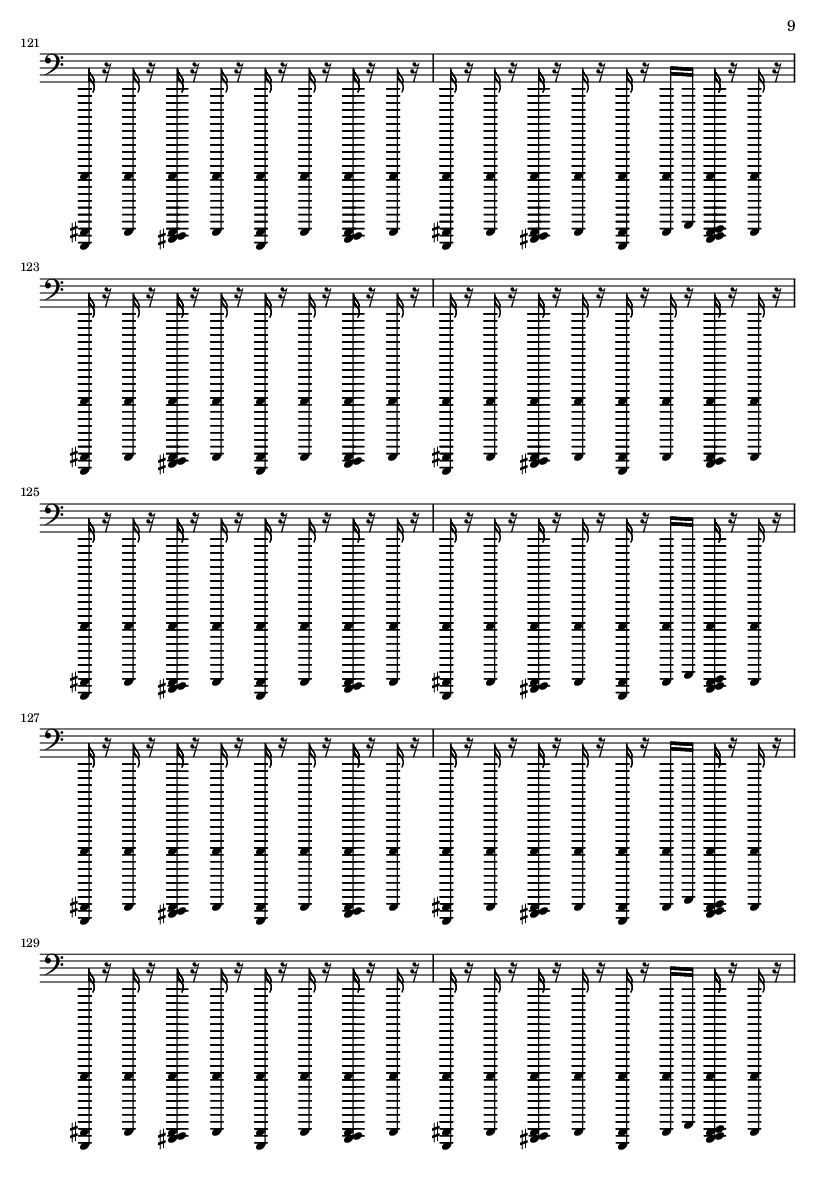 9

121

123

125

127

129